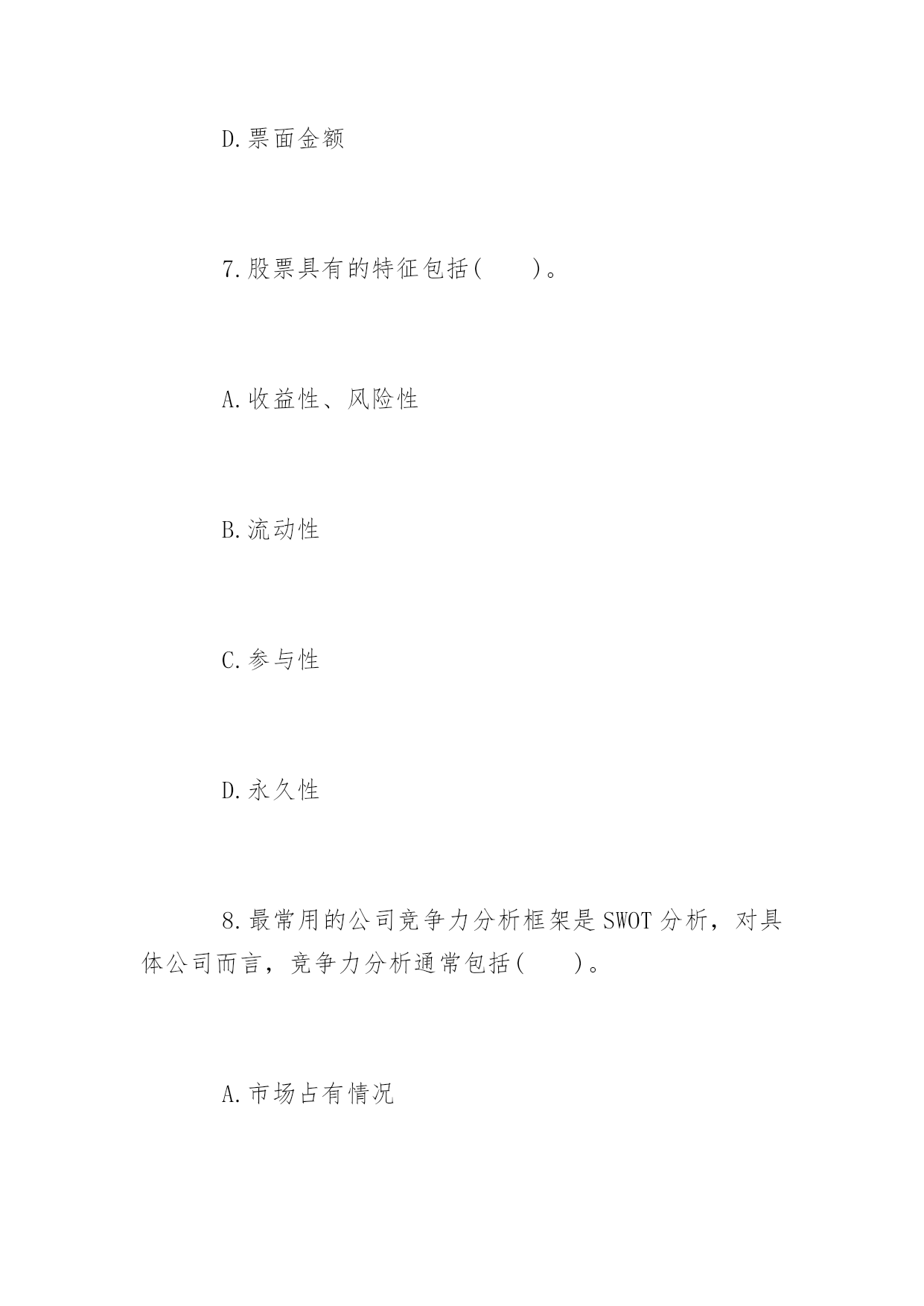 D.票面金额

7.股票具有的特征包括(　　)。

A.收益性、风险性

B.流动性

C.参与性

D.永久性

8.最常用的公司竞争力分析框架是SWOT分析，对具体公司而言，竞争力分析通常包括(　　)。

A.市场占有情况